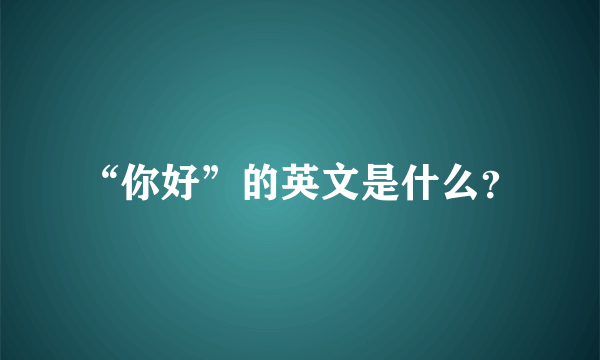 “你好”的英文是什么?